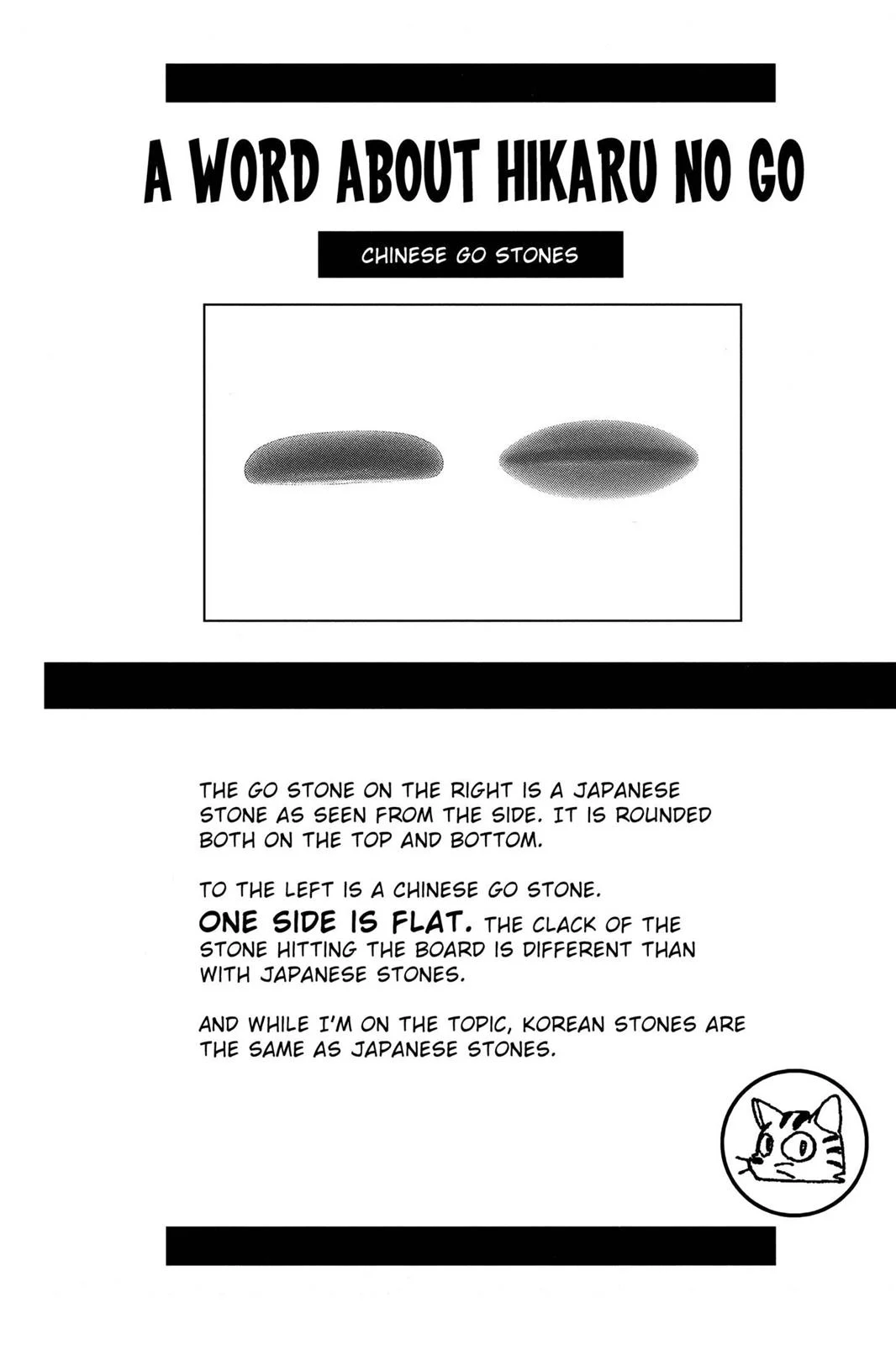 A WORD ABOUT HIKARU NO GO

CHINESE GO STONES

THE GO STONE ON THE RIGHT IS A JAPANESE STONE AS SEEN FROM THE SIDE. IT IS ROUNDED BOTH ON THE TOP AND BOTTOM.

TO THE LEFT IS A CHINESE GO STONE. ONE SIDE IS FLAT. THE CLACK OF THE STONE HITTING THE BOARD IS DIFFERENT THAN WITH JAPANESE STONES.

AND WHILE I'M ON THE TOPIC, KOREAN STONES ARE THE SAME AS JAPANESE STONES.